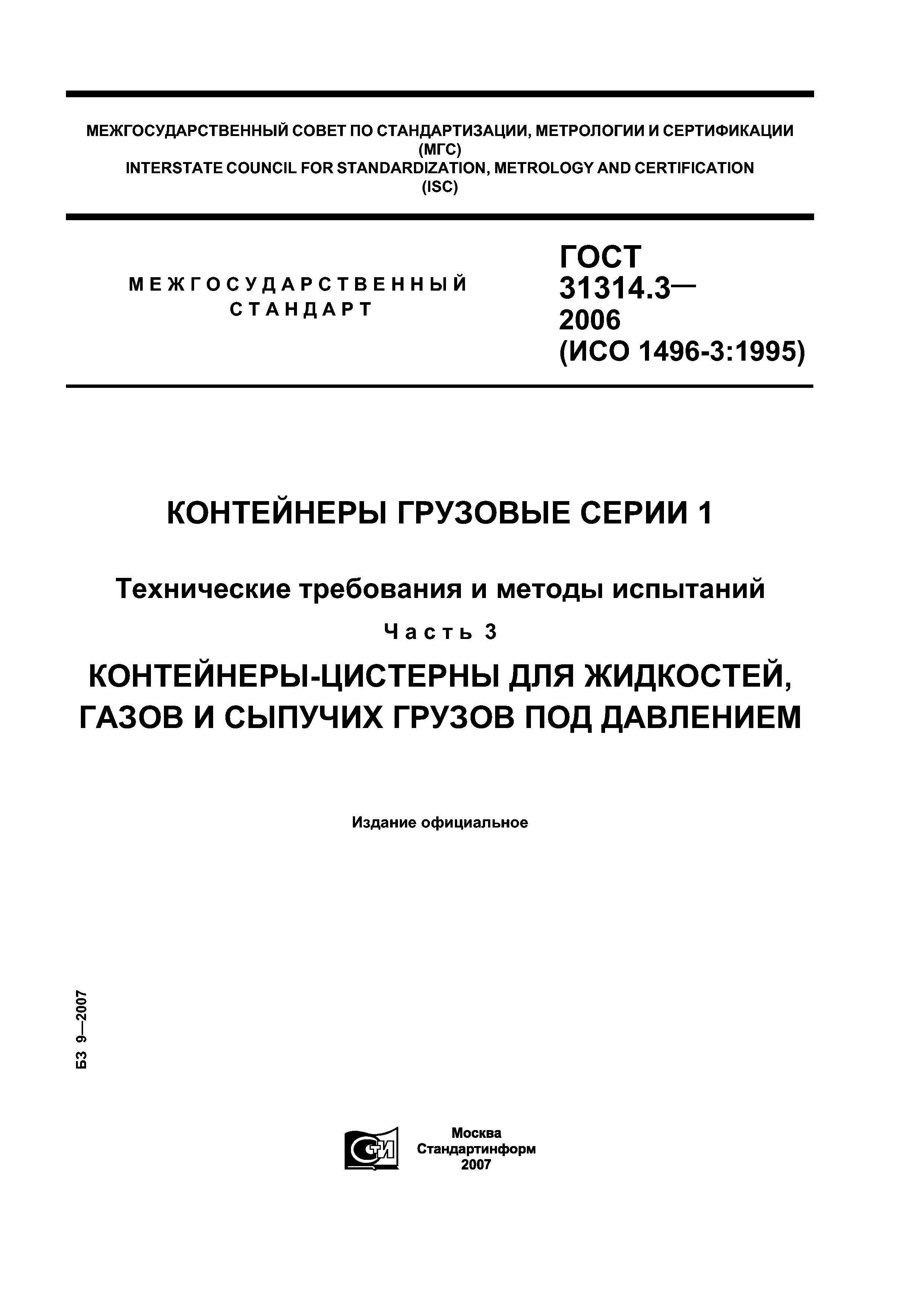 МЕЖГОСУДАРСТВЕННЫЙ СОВЕТ ПО СТАНДАРТИЗАЦИИ, МЕТРОЛОГИИ И СЕРТИФИКАЦИИ
(МГС)
INTERSTATE COUNCIL FOR STANDARDIZATION, METROLOGY AND CERTIFICATION
(ISC)

МЕЖГОСУДАРСТВЕННЫЙ
СТАНДАРТ

ГОСТ
31314.3—
2006
(ИСО 1496-3:1995)

КОНТЕЙНЕРЫ ГРУЗОВЫЕ СЕРИИ 1

Технические требования и методы испытаний

Часть 3

КОНТЕЙНЕРЫ-ЦИСТЕРНЫ ДЛЯ ЖИДКОСТЕЙ, ГАЗОВ И СЫПУЧИХ ГРУЗОВ ПОД ДАВЛЕНИЕМ

Издание официальное

БЗ 9—2007

Москва
Стандартинформ
2007